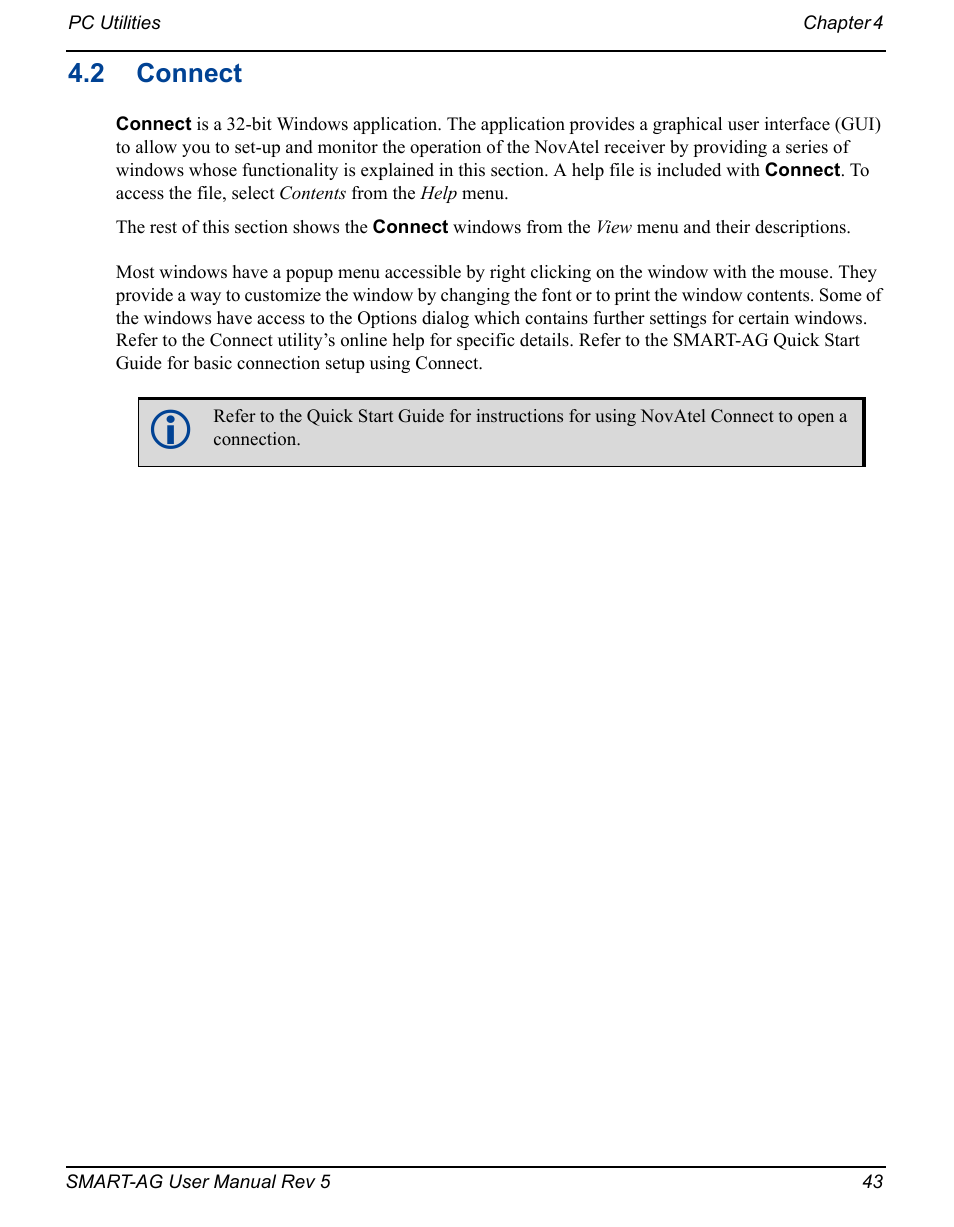 PC Utilities Chapter 4

4.2 Connect

Connect is a 32-bit Windows application. The application provides a graphical user interface (GUI) to allow you to set-up and monitor the operation of the NovAtel receiver by providing a series of windows whose functionality is explained in this section. A help file is included with Connect. To access the file, select Contents from the Help menu.

The rest of this section shows the Connect windows from the View menu and their descriptions.

Most windows have a popup menu accessible by right clicking on the window with the mouse. They provide a way to customize the window by changing the font or to print the window contents. Some of the windows have access to the Options dialog which contains further settings for certain windows. Refer to the Connect utility's online help for specific details. Refer to the SMART-AG Quick Start Guide for basic connection setup using Connect.

Refer to the Quick Start Guide for instructions for using NovAtel Connect to open a connection.

SMART-AG User Manual Rev 5 43